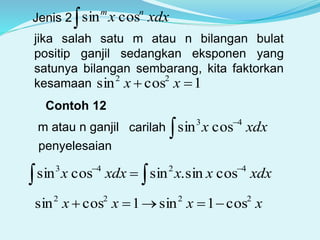 Jenis 2 $\int \sin^m x \cos^n x dx$

jika salah satu m atau n bilangan bulat positip ganjil sedangkan eksponen yang satunya bilangan sembarang, kita faktorkan kesamaan $\sin^2 x + \cos^2 x = 1$

Contoh 12

m atau n ganjil carilah $\int \sin^3 x \cos^{-4} x dx$

penyelesaian

$\int \sin^3 x \cos^{-4} x dx = \int \sin^2 x . \sin x \cos^{-4} x dx$

$\sin^2 x + \cos^2 x = 1 \rightarrow \sin^2 x = 1 - \cos^2 x$